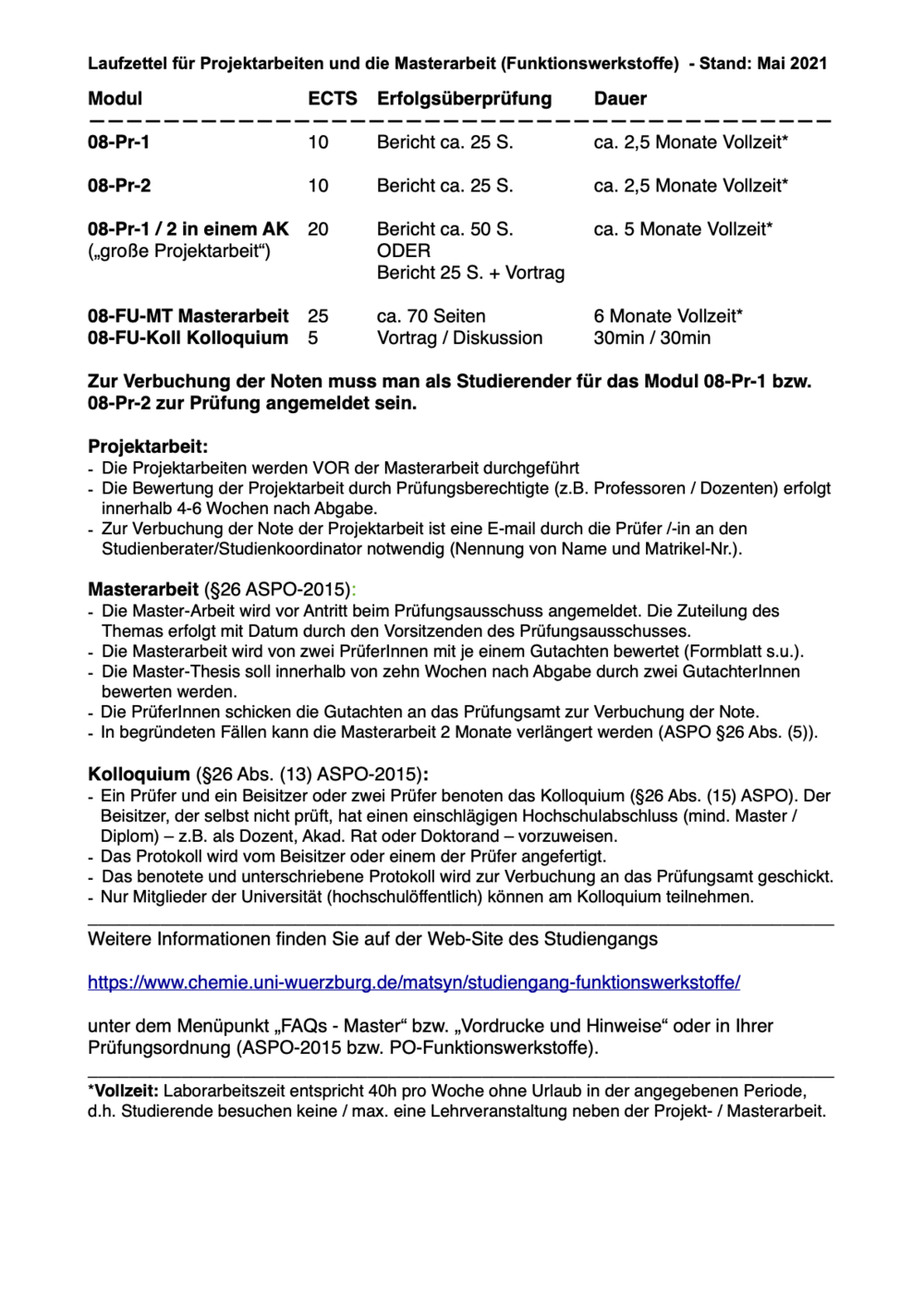 Laufzettel für Projektarbeiten und die Masterarbeit (Funktionswerkstoffe) - Stand: Mai 2021

| Modul | ECTS | Erfolgsüberprüfung | Dauer |
|---|---|---|---|
| 08-Pr-1 | 10 | Bericht ca. 25 S. | ca. 2,5 Monate Vollzeit* |
| 08-Pr-2 | 10 | Bericht ca. 25 S. | ca. 2,5 Monate Vollzeit* |
| 08-Pr-1 / 2 in einem AK („große Projektarbeit“) | 20 | Bericht ca. 50 S. ODER Bericht 25 S. + Vortrag | ca. 5 Monate Vollzeit* |
| 08-FU-MT Masterarbeit | 25 | ca. 70 Seiten | 6 Monate Vollzeit* |
| 08-FU-Koll Kolloquium | 5 | Vortrag / Diskussion | 30min / 30min |

Zur Verbuchung der Noten muss man als Studierender für das Modul 08-Pr-1 bzw. 08-Pr-2 zur Prüfung angemeldet sein.

Projektarbeit:
- Die Projektarbeiten werden VOR der Masterarbeit durchgeführt
- Die Bewertung der Projektarbeit durch Prüfungsberechtigte (z.B. Professoren / Dozenten) erfolgt innerhalb 4-6 Wochen nach Abgabe.
- Zur Verbuchung der Note der Projektarbeit ist eine E-mail durch die Prüfer /-in an den Studienberater/Studienkoordinator notwendig (Nennung von Name und Matrikel-Nr.).

Masterarbeit (§26 ASPO-2015):
- Die Master-Arbeit wird vor Antritt beim Prüfungsausschuss angemeldet. Die Zuteilung des Themas erfolgt mit Datum durch den Vorsitzenden des Prüfungsausschusses.
- Die Masterarbeit wird von zwei PrüferInnen mit je einem Gutachten bewertet (Formblatt s.u.).
- Die Master-Thesis soll innerhalb von zehn Wochen nach Abgabe durch zwei GutachterInnen bewerten werden.
- Die PrüferInnen schicken die Gutachten an das Prüfungsamt zur Verbuchung der Note.
- In begründeten Fällen kann die Masterarbeit 2 Monate verlängert werden (ASPO §26 Abs. (5)).

Kolloquium (§26 Abs. (13) ASPO-2015):
- Ein Prüfer und ein Beisitzer oder zwei Prüfer benoten das Kolloquium (§26 Abs. (15) ASPO). Der Beisitzer, der selbst nicht prüft, hat einen einschlägigen Hochschulabschluss (mind. Master / Diplom) – z.B. als Dozent, Akad. Rat oder Doktorand – vorzuweisen.
- Das Protokoll wird vom Beisitzer oder einem der Prüfer angefertigt.
- Das benotete und unterschriebene Protokoll wird zur Verbuchung an das Prüfungsamt geschickt.
- Nur Mitglieder der Universität (hochschulöffentlich) können am Kolloquium teilnehmen.

Weitere Informationen finden Sie auf der Web-Site des Studiengangs

https://www.chemie.uni-wuerzburg.de/matsyn/studiengang-funktionswerkstoffe/

unter dem Menüpunkt „FAQs - Master“ bzw. „Vordrucke und Hinweise“ oder in Ihrer Prüfungsordnung (ASPO-2015 bzw. PO-Funktionswerkstoffe).

*Vollzeit: Laborarbeitszeit entspricht 40h pro Woche ohne Urlaub in der angegebenen Periode, d.h. Studierende besuchen keine / max. eine Lehrveranstaltung neben der Projekt- / Masterarbeit.